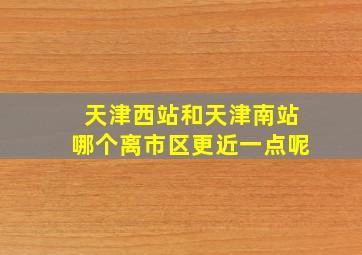 天津西站和天津南站
哪个离市区更近一点呢